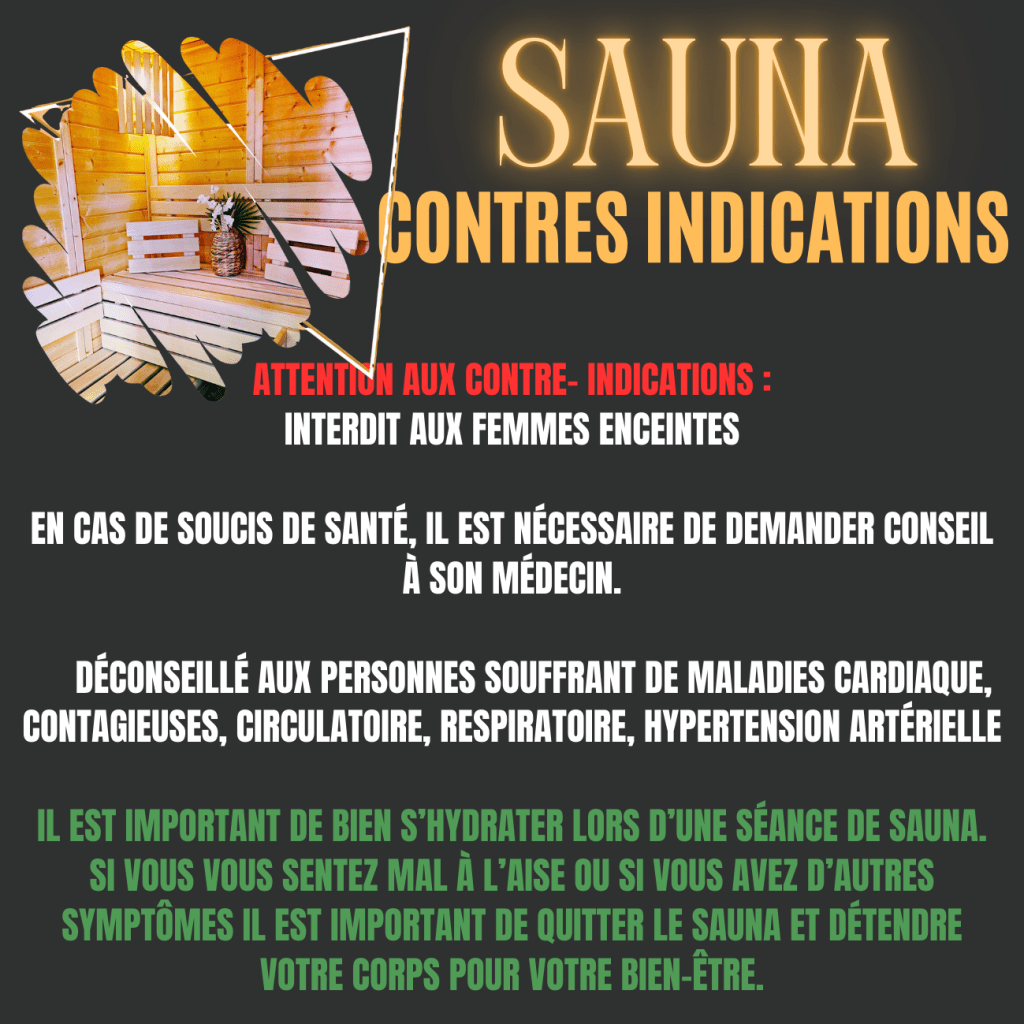 SAUNA

CONTRES INDICATIONS

ATTENTION AUX CONTRE- INDICATIONS :
INTERDIT AUX FEMMES ENCEINTES

EN CAS DE SOUCIS DE SANTÉ, IL EST NÉCESSAIRE DE DEMANDER CONSEIL À SON MÉDECIN.

DÉCONSEILLÉ AUX PERSONNES SOUFFRANT DE MALADIES CARDIAQUE, CONTAGIEUSES, CIRCULATOIRE, RESPIRATOIRE, HYPERTENSION ARTÉRIELLE

IL EST IMPORTANT DE BIEN S'HYDRATER LORS D'UNE SÉANCE DE SAUNA. SI VOUS VOUS SENTEZ MAL À L'AISE OU SI VOUS AVEZ D'AUTRES SYMPTÔMES IL EST IMPORTANT DE QUITTER LE SAUNA ET DÉTENDRE VOTRE CORPS POUR VOTRE BIEN-ÊTRE.